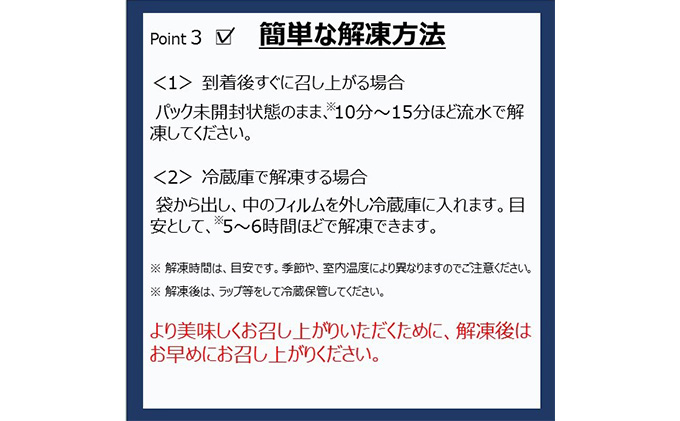 Point 3 ☑ 簡単な解凍方法

＜1＞ 到着後すぐに召し上がる場合
パック未開封状態のまま、※10分～15分ほど流水で解凍してください。

＜2＞ 冷蔵庫で解凍する場合
袋から出し、中のフィルムを外し冷蔵庫に入れます。目安として、※5～6時間ほどで解凍できます。

※ 解凍時間は、目安です。季節や、室内温度により異なりますのでご注意ください。

※ 解凍後は、ラップ等をして冷蔵保管してください。

より美味しくお召し上がりいただくために、解凍後はお早めにお召し上がりください。